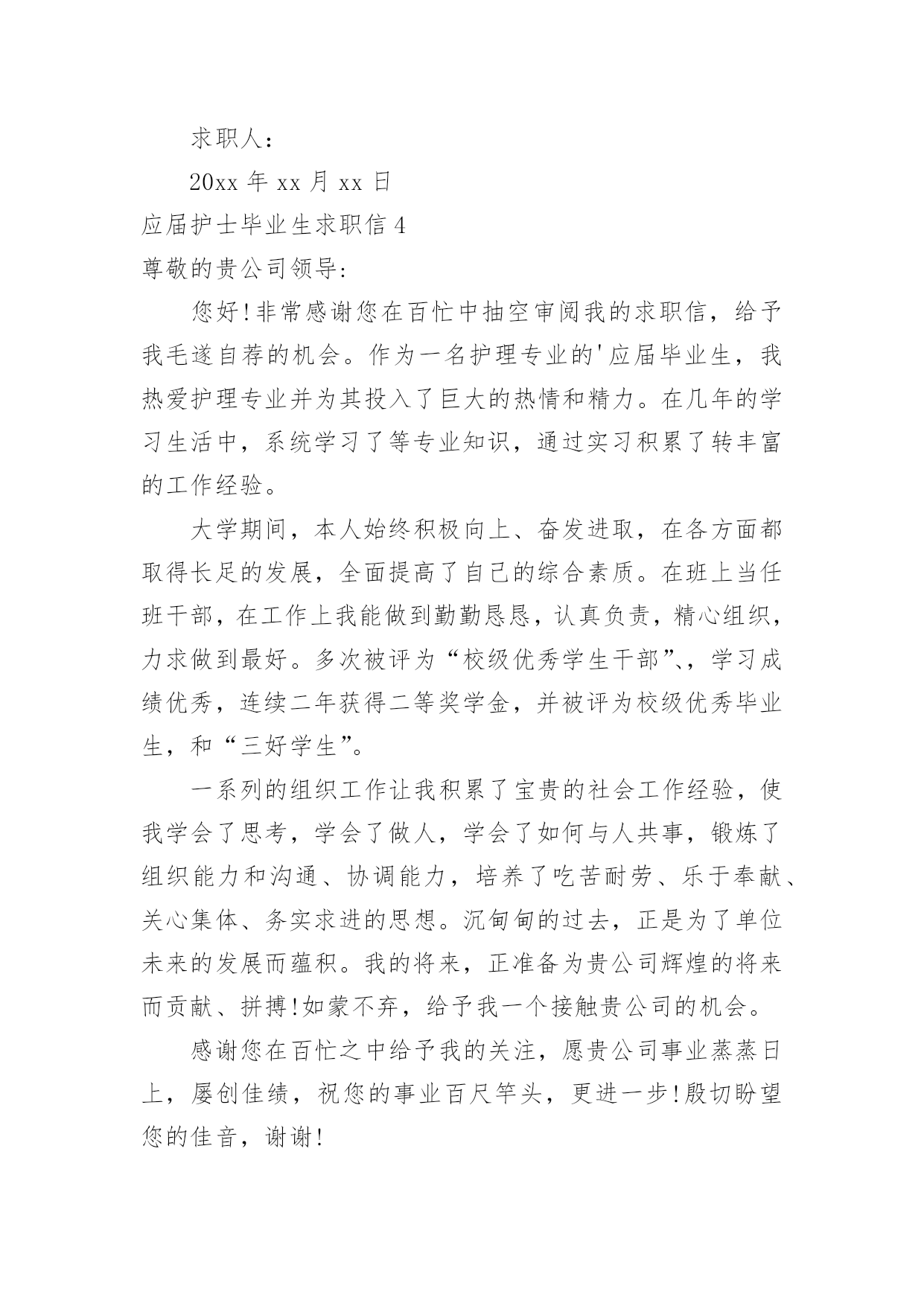 求职人：

20xx 年 xx 月 xx 日

应届护士毕业生求职信 4

尊敬的贵公司领导:

您好!非常感谢您在百忙中抽空审阅我的求职信，给予我毛遂自荐的机会。作为一名护理专业的'应届毕业生，我热爱护理专业并为其投入了巨大的热情和精力。在几年的学习生活中，系统学习了等专业知识，通过实习积累了转丰富的工作经验。

大学期间，本人始终积极向上、奋发进取，在各方面都取得长足的发展，全面提高了自己的综合素质。在班上当任班干部，在工作上我能做到勤勤恳恳，认真负责，精心组织，力求做到最好。多次被评为“校级优秀学生干部”、，学习成绩优秀，连续二年获得二等奖学金，并被评为校级优秀毕业生，和“三好学生”。

一系列的组织工作让我积累了宝贵的社会工作经验，使我学会了思考，学会了做人，学会了如何与人共事，锻炼了组织能力和沟通、协调能力，培养了吃苦耐劳、乐于奉献、关心集体、务实求进的思想。沉甸甸的过去，正是为了单位未来的发展而蕴积。我的将来，正准备为贵公司辉煌的将来而贡献、拼搏!如蒙不弃，给予我一个接触贵公司的机会。

感谢您在百忙之中给予我的关注，愿贵公司事业蒸蒸日上，屡创佳绩，祝您的事业百尺竿头，更进一步!殷切盼望您的佳音，谢谢!